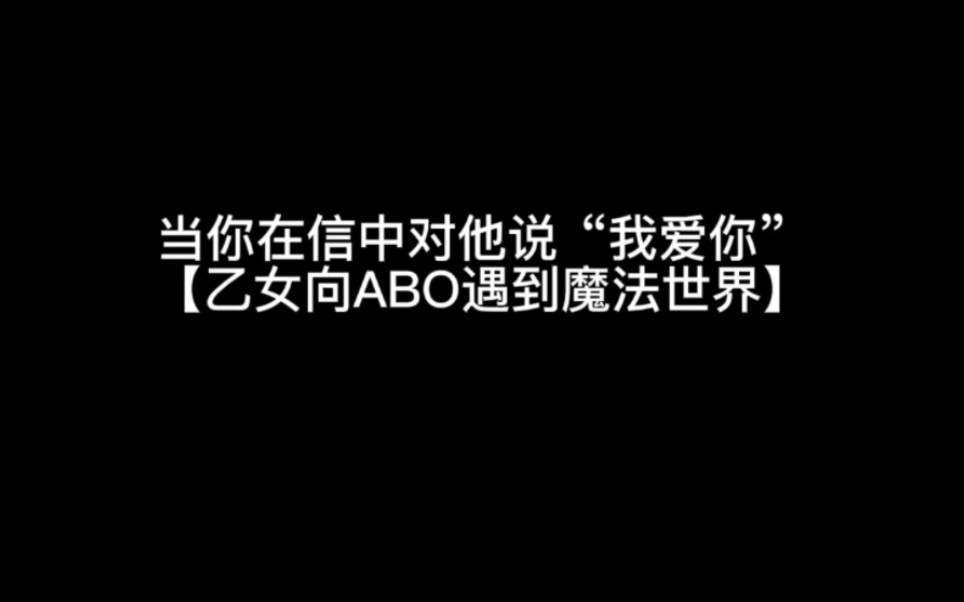 当你在信中对他说“我爱你”
【乙女向ABO遇到魔法世界】